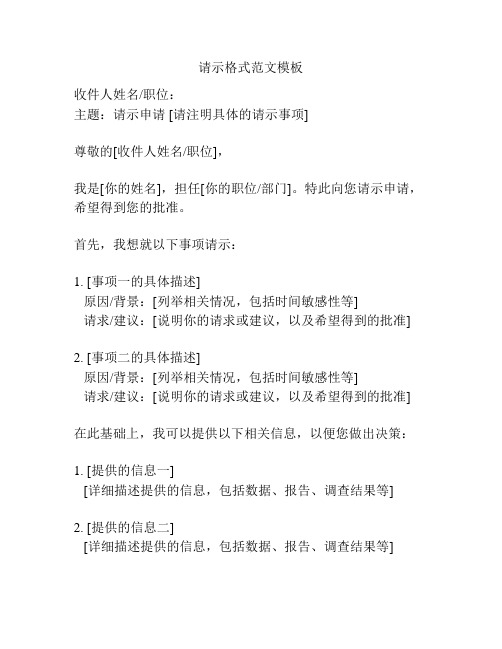 请示格式范文模板

收件人姓名/职位：
主题：请示申请 [请注明具体的请示事项]

尊敬的[收件人姓名/职位]，

我是[你的姓名]，担任[你的职位/部门]。特此向您请示申请，希望得到您的批准。

首先，我想就以下事项请示：

1. [事项一的具体描述]
原因/背景：[列举相关情况，包括时间敏感性等]
请求/建议：[说明你的请求或建议，以及希望得到的批准]

2. [事项二的具体描述]
原因/背景：[列举相关情况，包括时间敏感性等]
请求/建议：[说明你的请求或建议，以及希望得到的批准]

在此基础上，我可以提供以下相关信息，以便您做出决策：

1. [提供的信息一]
[详细描述提供的信息，包括数据、报告、调查结果等]

2. [提供的信息二]
[详细描述提供的信息，包括数据、报告、调查结果等]